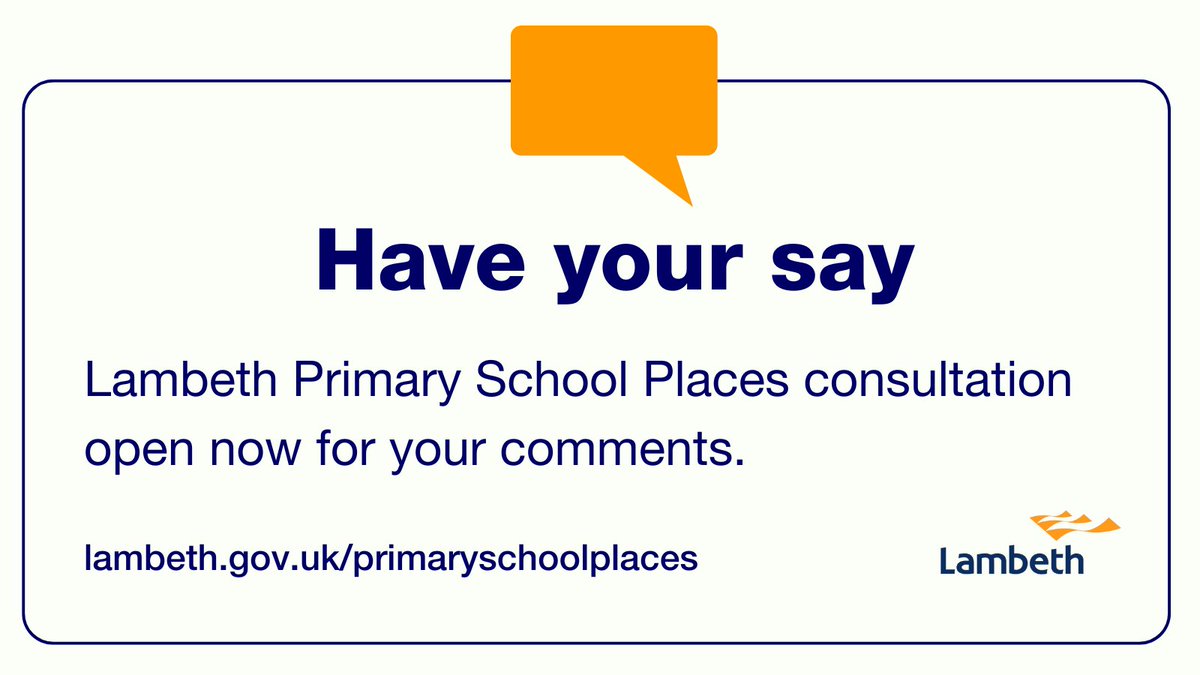 Have your say

Lambeth Primary School Places consultation open now for your comments.

lambeth.gov.uk/primaryschoolplaces

Lambeth